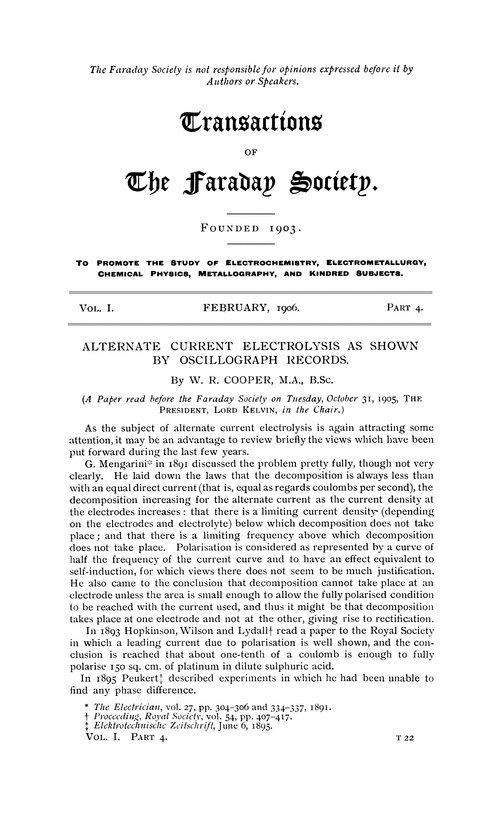 The Faraday Society is not responsible for opinions expressed before it by Authors or Speakers.

Transactions

OF

The Faraday Society.

FOUNDED 1903.

TO PROMOTE THE STUDY OF ELECTROCHEMISTRY, ELECTROMETALLURGY, CHEMICAL PHYSICS, METALLOGRAPHY, AND KINDRED SUBJECTS.

VOL. I. FEBRUARY, 1906. PART 4.

ALTERNATE CURRENT ELECTROLYSIS AS SHOWN BY OSCILLOGRAPH RECORDS.

By W. R. COOPER, M.A., B.Sc.

(A Paper read before the Faraday Society on Tuesday, October 31, 1905, THE PRESIDENT, LORD KELVIN, in the Chair.)

As the subject of alternate current electrolysis is again attracting some attention, it may be an advantage to review briefly the views which have been put forward during the last few years.

G. Mengarini* in 1891 discussed the problem pretty fully, though not very clearly. He laid down the laws that the decomposition is always less than with an equal direct current (that is, equal as regards coulombs per second), the decomposition increasing for the alternate current as the current density at the electrodes increases: that there is a limiting current density (depending on the electrodes and electrolyte) below which decomposition does not take place; and that there is a limiting frequency above which decomposition does not take place. Polarisation is considered as represented by a curve of half the frequency of the current curve and to have an effect equivalent to self-induction, for which views there does not seem to be much justification. He also came to the conclusion that decomposition cannot take place at an electrode unless the area is small enough to allow the fully polarised condition to be reached with the current used, and thus it might be that decomposition takes place at one electrode and not at the other, giving rise to rectification.

In 1893 Hopkinson, Wilson and Lydall† read a paper to the Royal Society in which a leading current due to polarisation is well shown, and the conclusion is reached that about one-tenth of a coulomb is enough to fully polarise 150 sq. cm. of platinum in dilute sulphuric acid.

In 1895 Peukert‡ described experiments in which he had been unable to find any phase difference.

* The Electrician, vol. 27, pp. 304-306 and 334-337, 1891.
† Proceeding, Royal Society, vol. 54, pp. 407-417.
‡ Elektrotechnische Zeitschrift, June 6, 1895.

VOL. I. PART 4. T 22